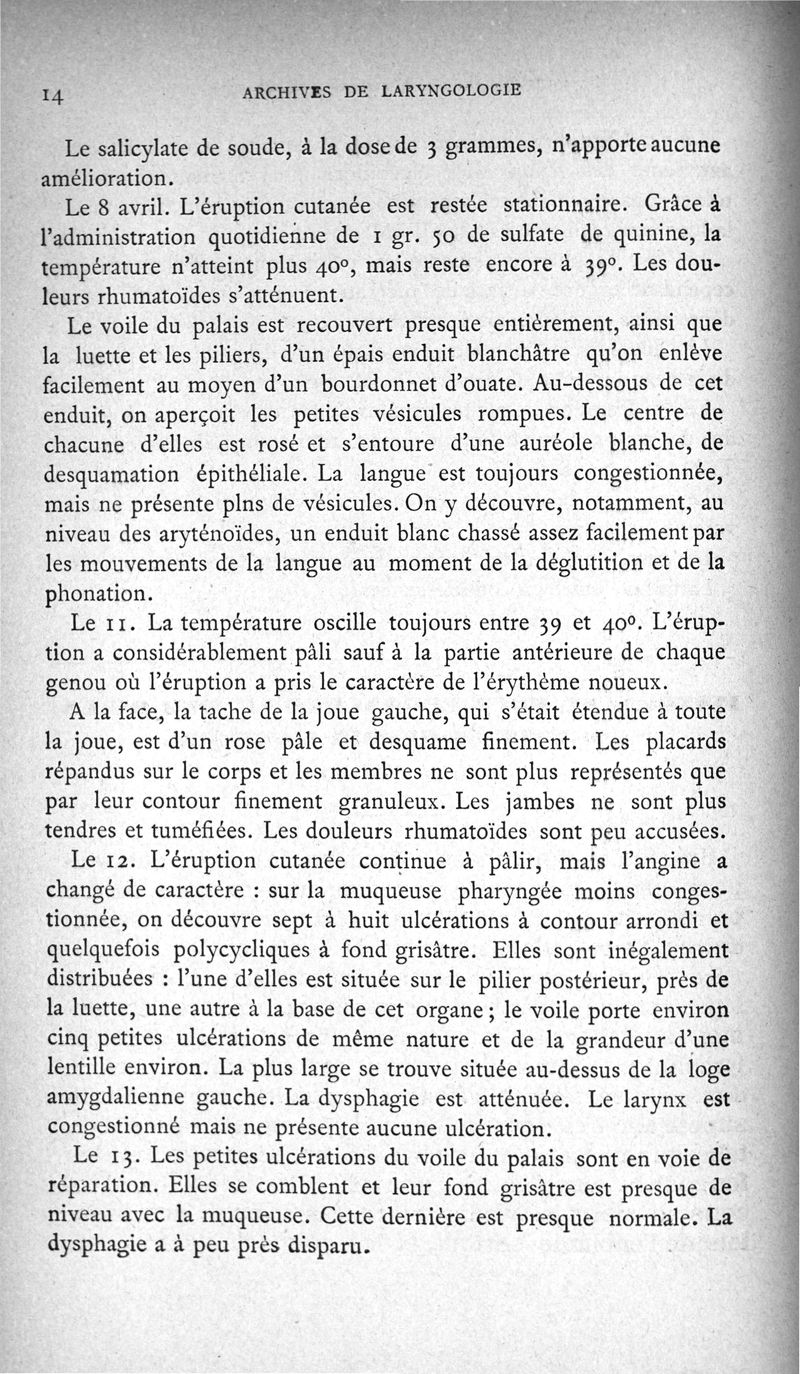 14 ARCHIVES DE LARYNGOLOGIE

Le salicylate de soude, à la dose de 3 grammes, n'apporte aucune amélioration.

Le 8 avril. L'éruption cutanée est restée stationnaire. Grâce à l'administration quotidienne de 1 gr. 50 de sulfate de quinine, la température n'atteint plus 40°, mais reste encore à 39°. Les douleurs rhumatoïdes s'atténuent.

Le voile du palais est recouvert presque entièrement, ainsi que la luette et les piliers, d'un épais enduit blanchâtre qu'on enlève facilement au moyen d'un bourdonnet d'ouate. Au-dessous de cet enduit, on aperçoit les petites vésicules rompues. Le centre de chacune d'elles est rosé et s'entoure d'une auréole blanche, de desquamation épithéliale. La langue est toujours congestionnée, mais ne présente plns de vésicules. On y découvre, notamment, au niveau des aryténoïdes, un enduit blanc chassé assez facilement par les mouvements de la langue au moment de la déglutition et de la phonation.

Le 11. La température oscille toujours entre 39 et 40°. L'éruption a considérablement pâli sauf à la partie antérieure de chaque genou où l'éruption a pris le caractère de l'érythème noueux.

A la face, la tache de la joue gauche, qui s'était étendue à toute la joue, est d'un rose pâle et desquame finement. Les placards répandus sur le corps et les membres ne sont plus représentés que par leur contour finement granuleux. Les jambes ne sont plus tendres et tuméfiées. Les douleurs rhumatoïdes sont peu accusées.

Le 12. L'éruption cutanée continue à pâlir, mais l'angine a changé de caractère : sur la muqueuse pharyngée moins congestionnée, on découvre sept à huit ulcérations à contour arrondi et quelquefois polycycliques à fond grisâtre. Elles sont inégalement distribuées : l'une d'elles est située sur le pilier postérieur, près de la luette, une autre à la base de cet organe ; le voile porte environ cinq petites ulcérations de même nature et de la grandeur d'une lentille environ. La plus large se trouve située au-dessus de la loge amygdalienne gauche. La dysphagie est atténuée. Le larynx est congestionné mais ne présente aucune ulcération.

Le 13. Les petites ulcérations du voile du palais sont en voie de réparation. Elles se comblent et leur fond grisâtre est presque de niveau avec la muqueuse. Cette dernière est presque normale. La dysphagie a à peu près disparu.